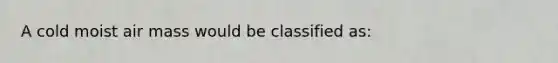 A cold moist air mass would be classified as: